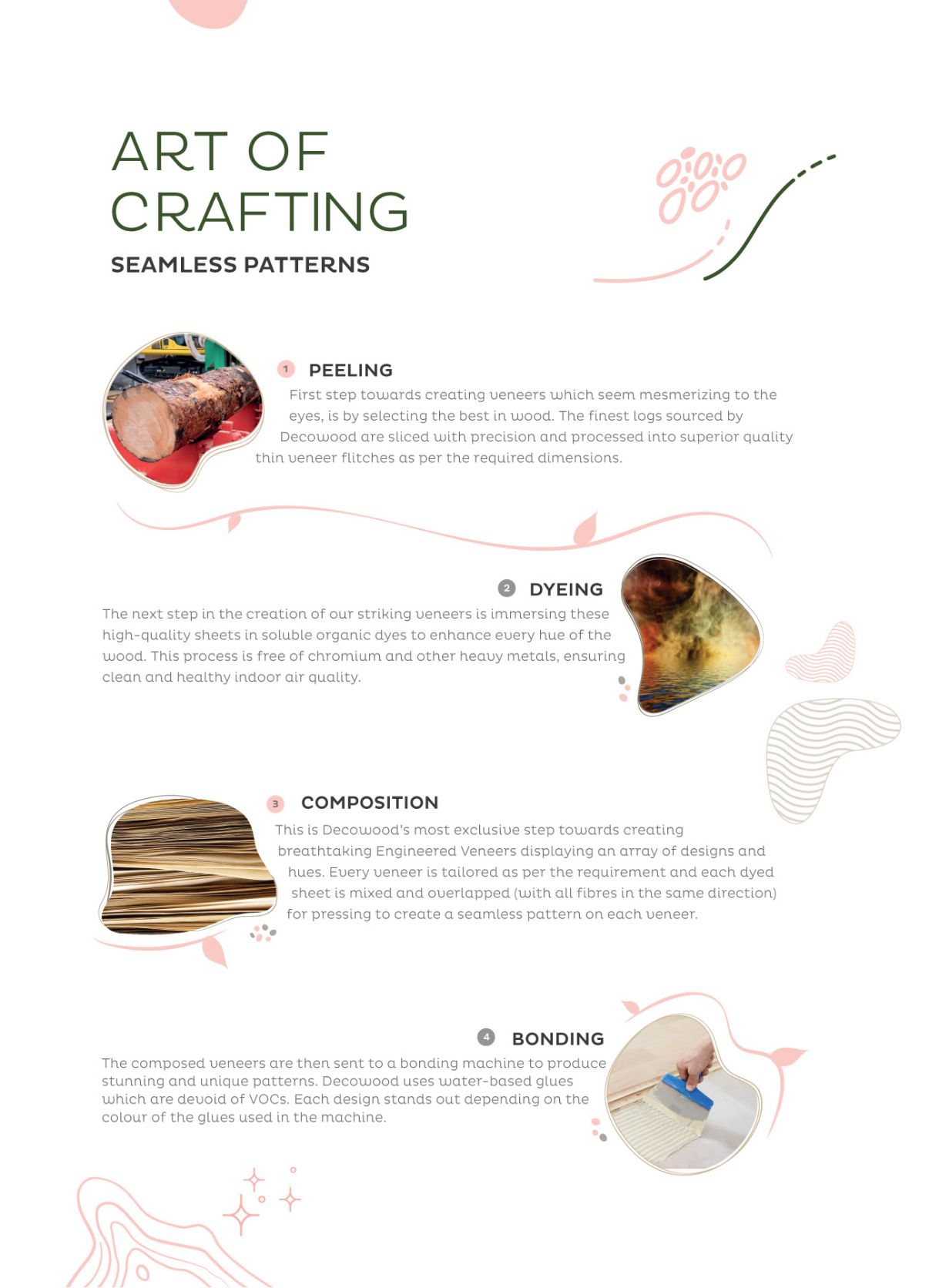 ART OF CRAFTING

SEAMLESS PATTERNS

1 PEELING

First step towards creating veneers which seem mesmerizing to the eyes, is by selecting the best in wood. The finest logs sourced by Decowood are sliced with precision and processed into superior quality thin veneer flitches as per the required dimensions.

2 DYEING

The next step in the creation of our striking veneers is immersing these high-quality sheets in soluble organic dyes to enhance every hue of the wood. This process is free of chromium and other heavy metals, ensuring clean and healthy indoor air quality.

3 COMPOSITION

This is Decowood's most exclusive step towards creating breathtaking Engineered Veneers displaying an array of designs and hues. Every veneer is tailored as per the requirement and each dyed sheet is mixed and overlapped (with all fibres in the same direction) for pressing to create a seamless pattern on each veneer.

4 BONDING

The composed veneers are then sent to a bonding machine to produce stunning and unique patterns. Decowood uses water-based glues which are devoid of VOCs. Each design stands out depending on the colour of the glues used in the machine.